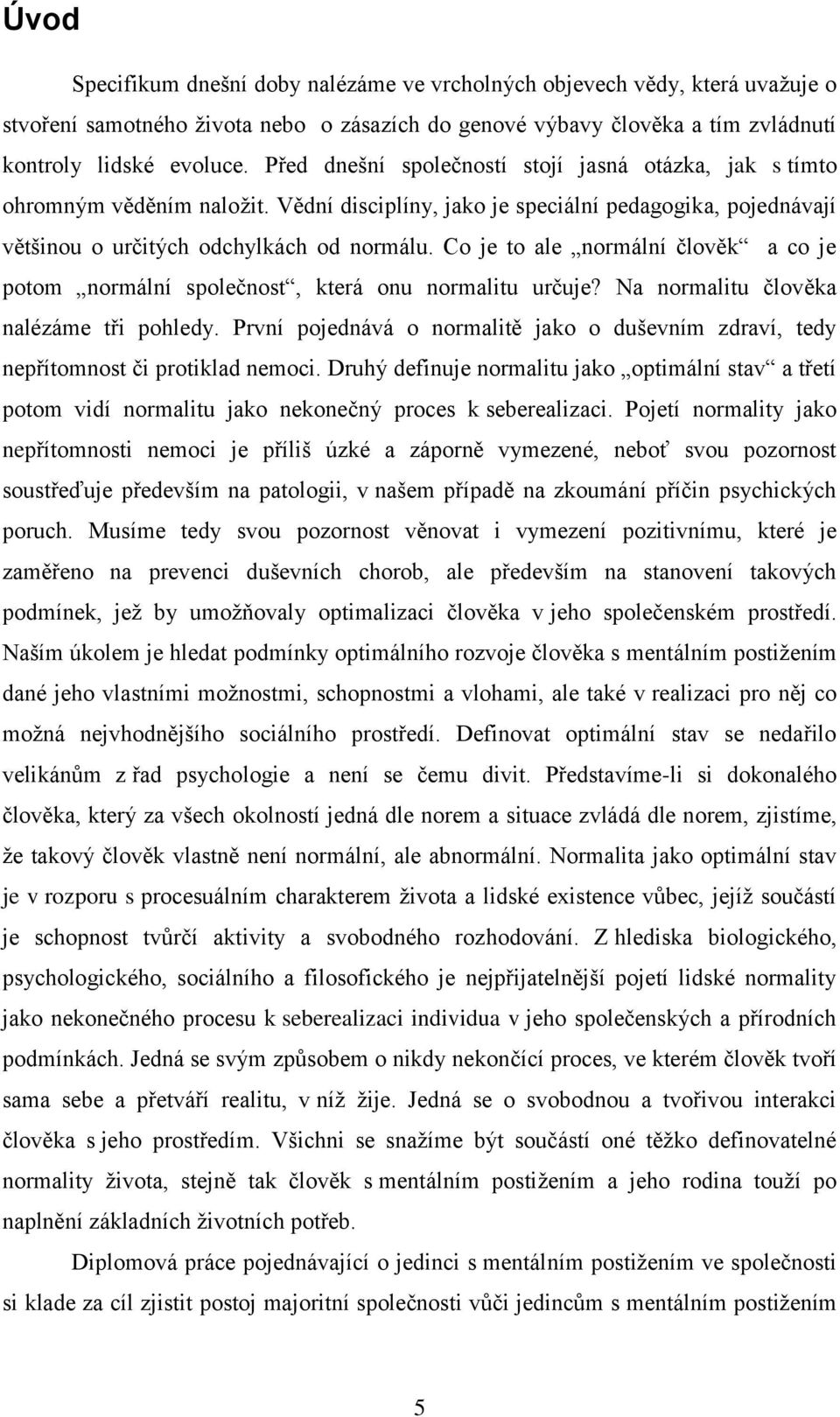 Úvod

Specifikum dnešní doby nalézáme ve vrcholných objevech vědy, která uvažuje o stvoření samotného života nebo o zásazích do genové výbavy člověka a tím zvládnutí kontroly lidské evoluce. Před dnešní společností stojí jasná otázka, jak s tímto ohromným věděním naložit. Vědní disciplíny, jako je speciální pedagogika, pojednávají většinou o určitých odchylkách od normálu. Co je to ale „normální člověk“ a co je potom „normální společnost“, která onu normalitu určuje? Na normalitu člověka nalézáme tři pohledy. První pojednává o normalitě jako o duševním zdraví, tedy nepřítomnost či protiklad nemoci. Druhý definuje normalitu jako „optimální stav“ a třetí potom vidí normalitu jako nekonečný proces k seberealizaci. Pojetí normality jako nepřítomnosti nemoci je příliš úzké a záporně vymezené, neboť svou pozornost soustřeďuje především na patologii, v našem případě na zkoumání příčin psychických poruch. Musíme tedy svou pozornost věnovat i vymezení pozitivnímu, které je zaměřeno na prevenci duševních chorob, ale především na stanovení takových podmínek, jež by umožňovaly optimalizaci člověka v jeho společenském prostředí. Naším úkolem je hledat podmínky optimálního rozvoje člověka s mentálním postižením dané jeho vlastními možnostmi, schopnostmi a vlohami, ale také v realizaci pro něj co možná nejvhodnějšího sociálního prostředí. Definovat optimální stav se nedařilo velikánům z řad psychologie a není se čemu divit. Představíme-li si dokonalého člověka, který za všech okolností jedná dle norem a situace zvládá dle norem, zjistíme, že takový člověk vlastně není normální, ale abnormální. Normalita jako optimální stav je v rozporu s procesuálním charakterem života a lidské existence vůbec, jejíž součástí je schopnost tvůrčí aktivity a svobodného rozhodování. Z hlediska biologického, psychologického, sociálního a filosofického je nejpřijatelnější pojetí lidské normality jako nekonečného procesu k seberealizaci individua v jeho společenských a přírodních podmínkách. Jedná se svým způsobem o nikdy nekončící proces, ve kterém člověk tvoří sama sebe a přetváří realitu, v níž žije. Jedná se o svobodnou a tvořivou interakci člověka s jeho prostředím. Všichni se snažíme být součástí oné těžko definovatelné normality života, stejně tak člověk s mentálním postižením a jeho rodina touží po naplnění základních životních potřeb.

Diplomová práce pojednávající o jedinci s mentálním postižením ve společnosti si klade za cíl zjistit postoj majoritní společnosti vůči jedincům s mentálním postižením

5